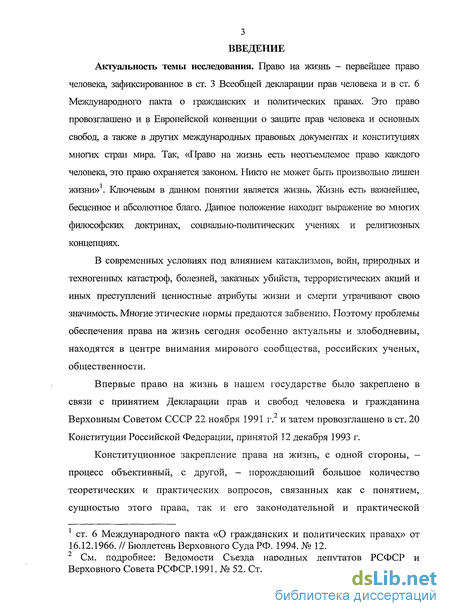 3

ВВЕДЕНИЕ

Актуальность темы исследования. Право на жизнь – первейшее право человека, зафиксированное в ст. 3 Всеобщей декларации прав человека и в ст. 6 Международного пакта о гражданских и политических правах. Это право провозглашено и в Европейской конвенции о защите прав человека и основных свобод, а также в других международных правовых документах и конституциях многих стран мира. Так, «Право на жизнь есть неотъемлемое право каждого человека, это право охраняется законом. Никто не может быть произвольно лишен жизни»$^1$. Ключевым в данном понятии является жизнь. Жизнь есть важнейшее, бесценное и абсолютное благо. Данное положение находит выражение во многих философских доктринах, социально-политических учениях и религиозных концепциях.

В современных условиях под влиянием катаклизмов, войн, природных и техногенных катастроф, болезней, заказных убийств, террористических акций и иных преступлений ценностные атрибуты жизни и смерти утрачивают свою значимость. Многие этические нормы предаются забвению. Поэтому проблемы обеспечения права на жизнь сегодня особенно актуальны и злободневны, находятся в центре внимания мирового сообщества, российских ученых, общественности.

Впервые право на жизнь в нашем государстве было закреплено в связи с принятием Декларации прав и свобод человека и гражданина Верховным Советом СССР 22 ноября 1991 г.$^2$ и затем провозглашено в ст. 20 Конституции Российской Федерации, принятой 12 декабря 1993 г.

Конституционное закрепление права на жизнь, с одной стороны, – процесс объективный, с другой, – порождающий большое количество теоретических и практических вопросов, связанных как с понятием, сущностью этого права, так и его законодательной и практической

$^1$ ст. 6 Международного пакта «О гражданских и политических правах» от 16.12.1966. // Бюллетень Верховного Суда РФ. 1994. № 12.
$^2$ См. подробнее: Ведомости Съезда народных депутатов РСФСР и Верховного Совета РСФСР.1991. № 52. Ст.

dsLib.net
библиотека диссертаций